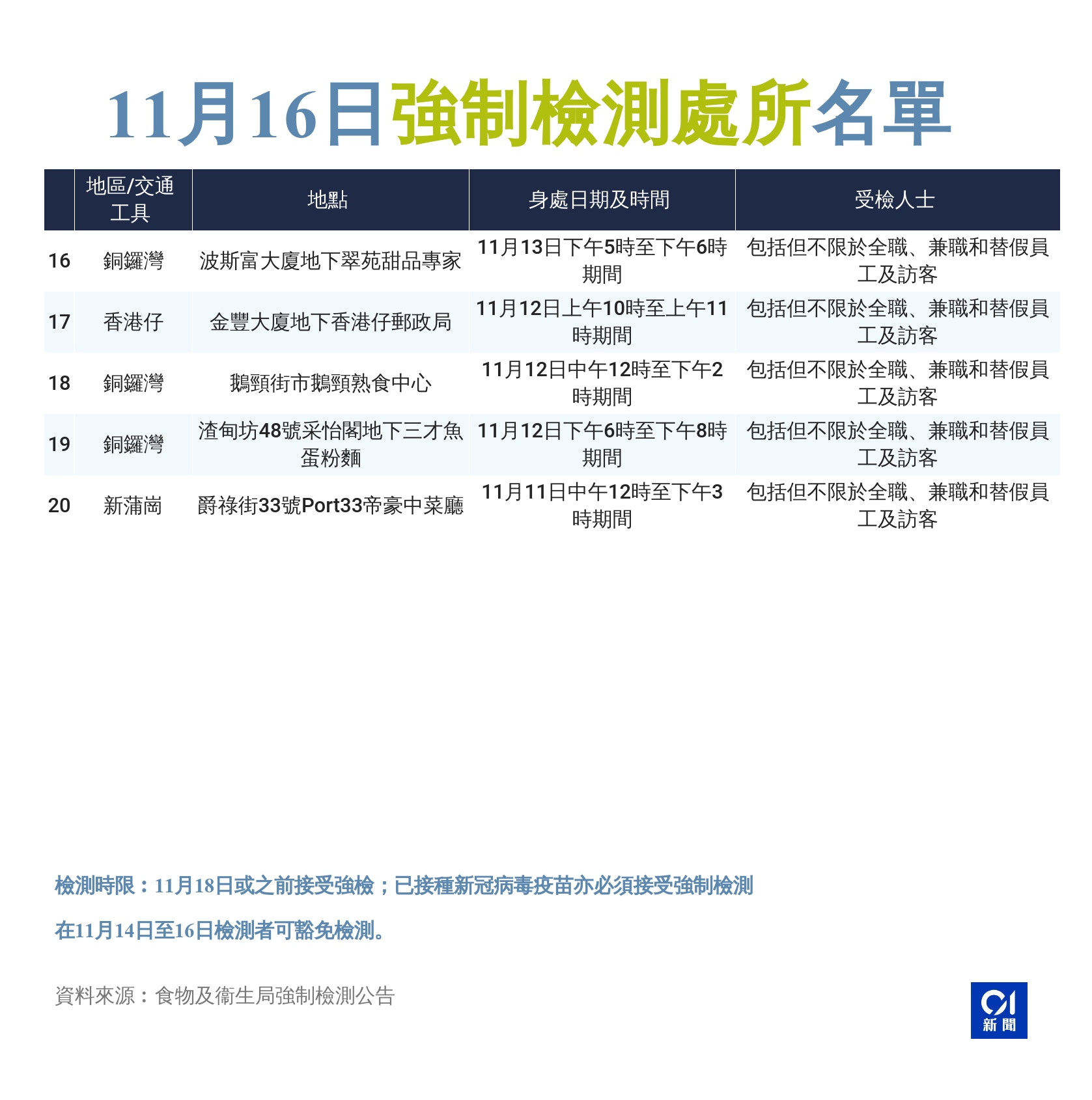 11月16日強制檢測處所名單

|  | 地區/交通工具 | 地點 | 身處日期及時間 | 受檢人士 |
|---|---|---|---|---|
| 16 | 銅鑼灣 | 波斯富大廈地下翠苑甜品專家 | 11月13日下午5時至下午6時期間 | 包括但不限於全職、兼職和替假員工及訪客 |
| 17 | 香港仔 | 金豐大廈地下香港仔郵政局 | 11月12日上午10時至上午11時期間 | 包括但不限於全職、兼職和替假員工及訪客 |
| 18 | 銅鑼灣 | 鵝頸街市鵝頸熟食中心 | 11月12日中午12時至下午2時期間 | 包括但不限於全職、兼職和替假員工及訪客 |
| 19 | 銅鑼灣 | 渣甸坊48號采怡閣地下三才魚蛋粉麵 | 11月12日下午6時至下午8時期間 | 包括但不限於全職、兼職和替假員工及訪客 |
| 20 | 新蒲崗 | 爵祿街33號Port33帝豪中菜廳 | 11月11日中午12時至下午3時期間 | 包括但不限於全職、兼職和替假員工及訪客 |

檢測時限：11月18日或之前接受強檢；已接種新冠病毒疫苗亦必須接受強制檢測

在11月14日至16日檢測者可豁免檢測。

資料來源：食物及衞生局強制檢測公告

01 新聞